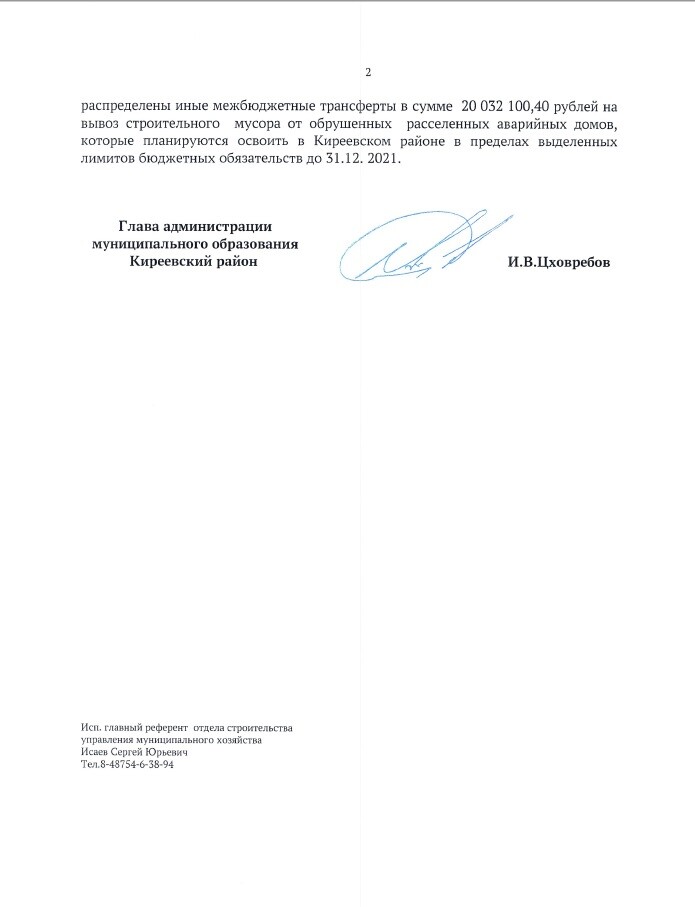 2

распределены иные межбюджетные трансферты в сумме 20 032 100,40 рублей на вывоз строительного мусора от обрушенных расселенных аварийных домов, которые планируются освоить в Киреевском районе в пределах выделенных лимитов бюджетных обязательств до 31.12. 2021.

Глава администрации
муниципального образования
Киреевский район

И.В.Цховребов

Исп. главный референт отдела строительства
управления муниципального хозяйства
Исаев Сергей Юрьевич
Тел.8-48754-6-38-94